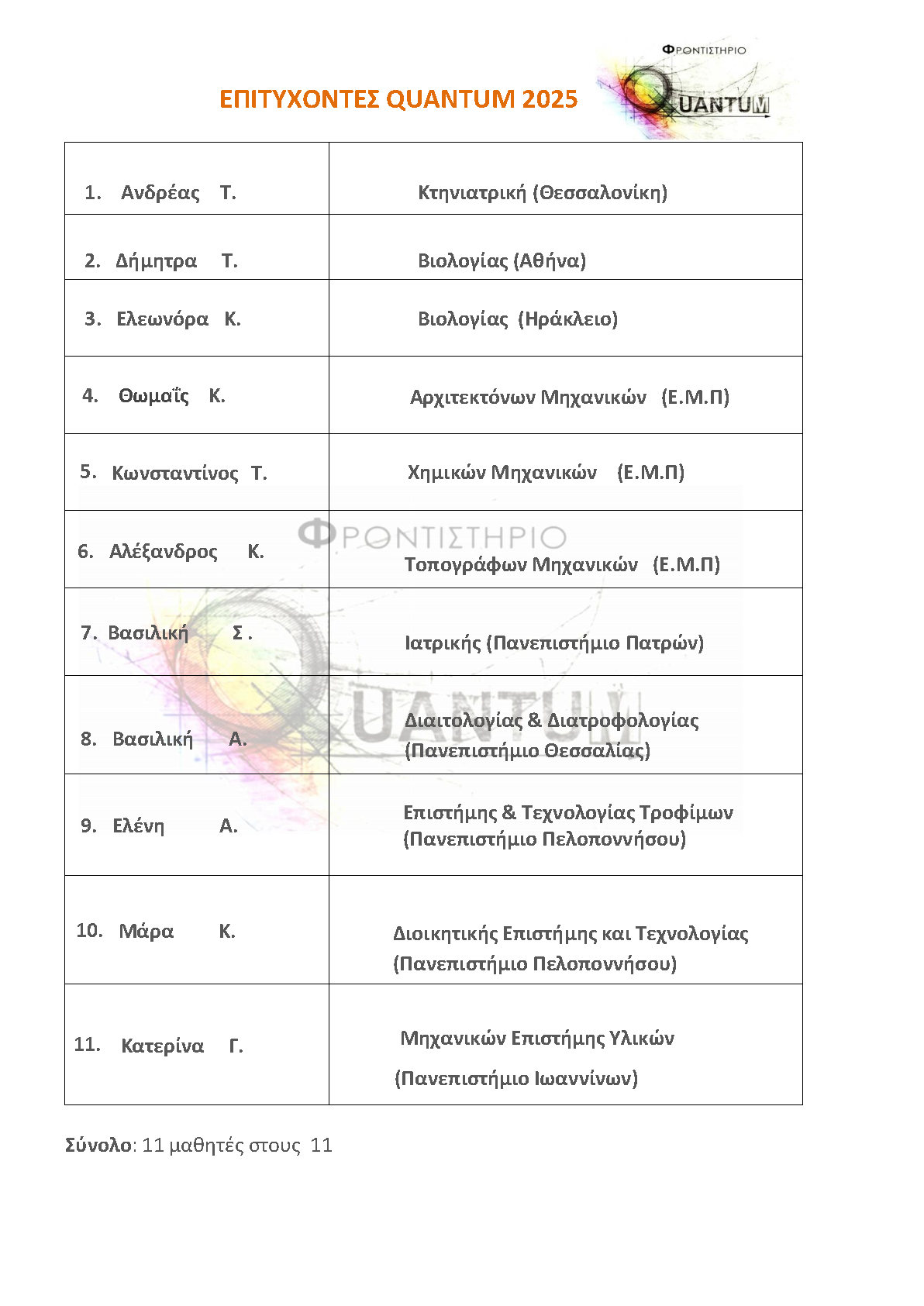 ΕΠΙΤΥΧΟΝΤΕΣ QUANTUM 2025

ΦΡΟΝΤΙΣΤΗΡΙΟ
QUANTUM

| | |
|---|---|
| 1. Ανδρέας Τ. | Κτηνιατρική (Θεσσαλονίκη) |
| 2. Δήμητρα Τ. | Βιολογίας (Αθήνα) |
| 3. Ελεωνόρα Κ. | Βιολογίας (Ηράκλειο) |
| 4. Θωμαΐς Κ. | Αρχιτεκτόνων Μηχανικών (Ε.Μ.Π) |
| 5. Κωνσταντίνος Τ. | Χημικών Μηχανικών (Ε.Μ.Π) |
| 6. Αλέξανδρος Κ. | Τοπογράφων Μηχανικών (Ε.Μ.Π) |
| 7. Βασιλική Σ . | Ιατρικής (Πανεπιστήμιο Πατρών) |
| 8. Βασιλική Α. | Διαιτολογίας & Διατροφολογίας (Πανεπιστήμιο Θεσσαλίας) |
| 9. Ελένη Α. | Επιστήμης & Τεχνολογίας Τροφίμων (Πανεπιστήμιο Πελοποννήσου) |
| 10. Μάρα Κ. | Διοικητικής Επιστήμης και Τεχνολογίας (Πανεπιστήμιο Πελοποννήσου) |
| 11. Κατερίνα Γ. | Μηχανικών Επιστήμης Υλικών (Πανεπιστήμιο Ιωαννίνων) |

ΦΡΟΝΤΙΣΤΗΡΙΟ
QUANTUM

Σύνολο: 11 μαθητές στους 11